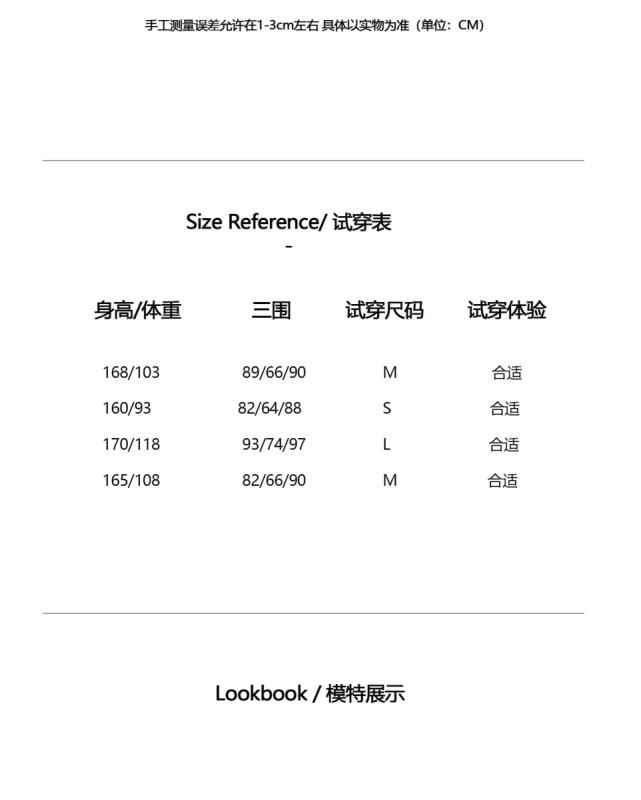 手工测量误差允许在1-3cm左右 具体以实物为准（单位：CM）

Size Reference/ 试穿表
-

| 身高/体重 | 三围 | 试穿尺码 | 试穿体验 |
|---|---|---|---|
| 168/103 | 89/66/90 | M | 合适 |
| 160/93 | 82/64/88 | S | 合适 |
| 170/118 | 93/74/97 | L | 合适 |
| 165/108 | 82/66/90 | M | 合适 |

Lookbook / 模特展示